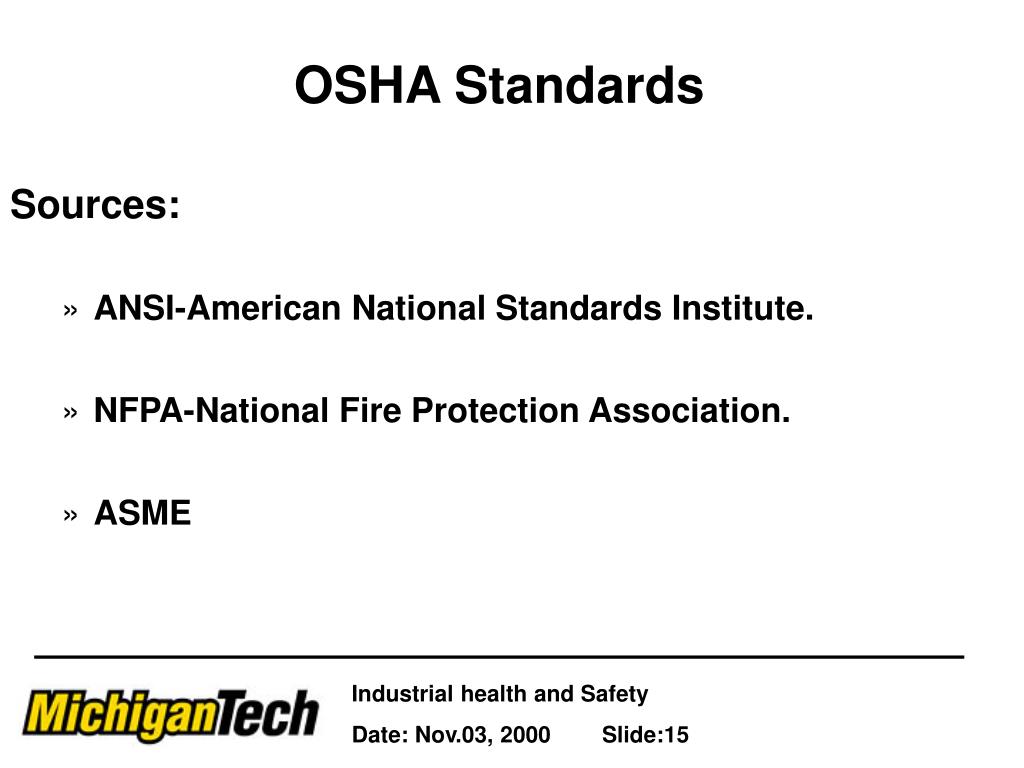 OSHA Standards

Sources:

» ANSI-American National Standards Institute.

» NFPA-National Fire Protection Association.

» ASME

MichiganTech

Industrial health and Safety

Date: Nov.03, 2000 Slide:15